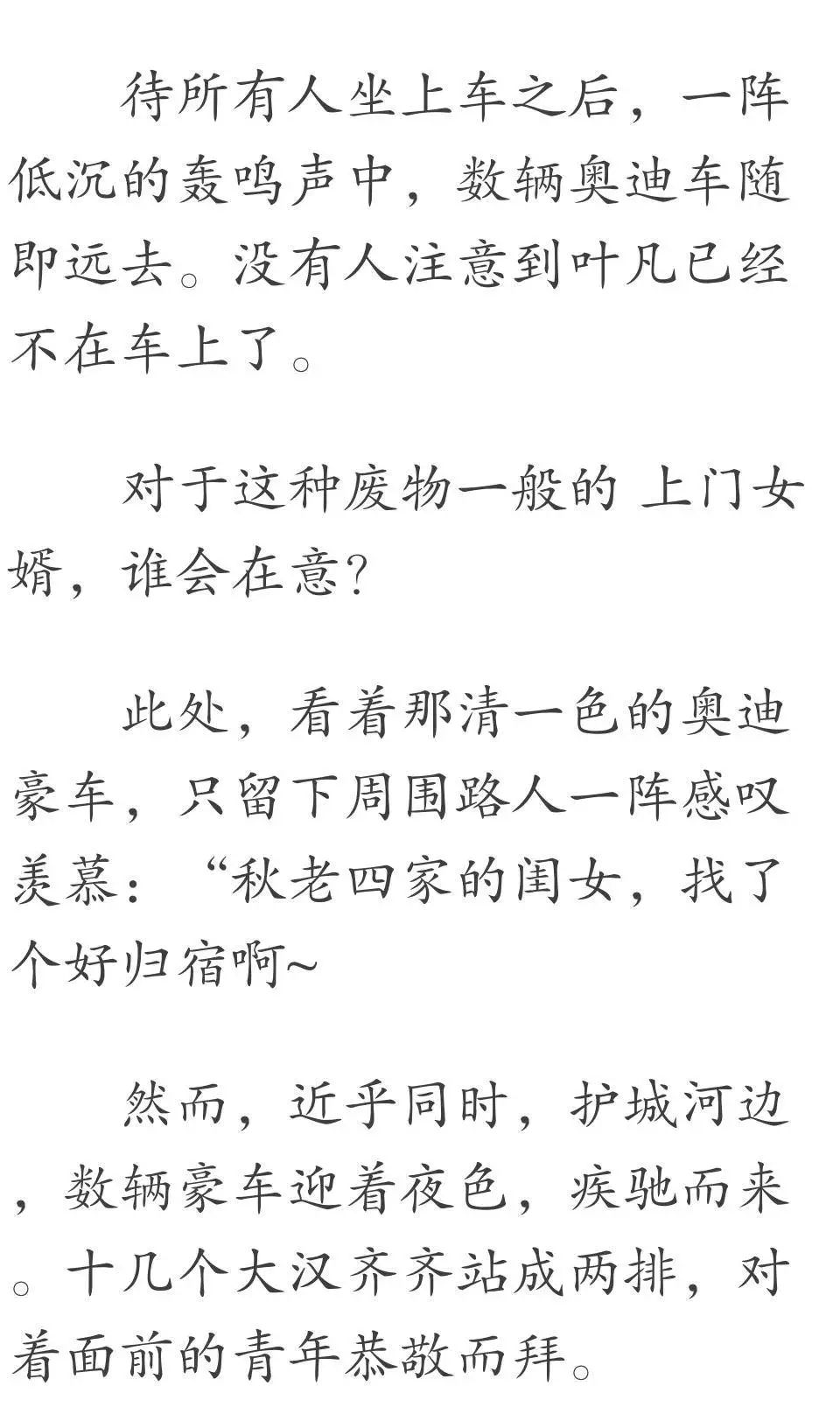 待所有人坐上车之后，一阵低沉的轰鸣声中，数辆奥迪车随即远去。没有人注意到叶凡已经不在车上了。

对于这种废物一般的 上门女婿，谁会在意?

此处，看着那清一色的奥迪豪车，只留下周围路人一阵感叹羡慕：“秋老四家的闺女，找了个好归宿啊~

然而，近乎同时，护城河边，数辆豪车迎着夜色，疾驰而来。十几个大汉齐齐站成两排，对着面前的青年恭敬而拜。